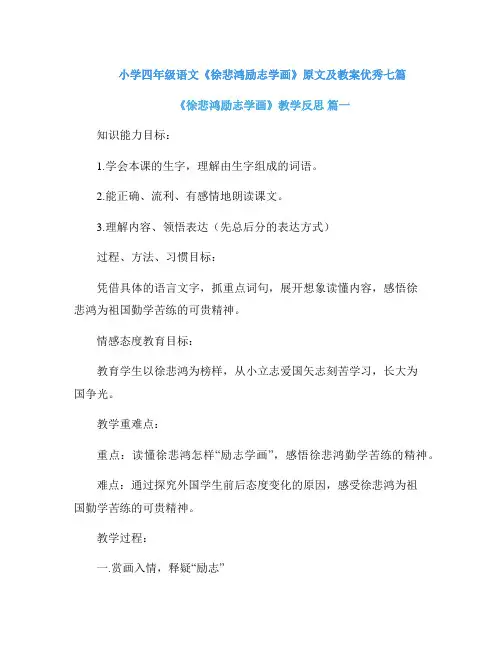 小学四年级语文《徐悲鸿励志学画》原文及教案优秀七篇

《徐悲鸿励志学画》教学反思 篇一

知识能力目标：

1.学会本课的生字，理解由生字组成的词语。

2.能正确、流利、有感情地朗读课文。

3.理解内容、领悟表达（先总后分的表达方式）

过程、方法、习惯目标：

凭借具体的语言文字，抓重点词句，展开想象读懂内容，感悟徐悲鸿为祖国勤学苦练的可贵精神。

情感态度教育目标：

教育学生以徐悲鸿为榜样，从小立志爱国矢志刻苦学习，长大为国争光。

教学重难点：

重点：读懂徐悲鸿怎样“励志学画”，感悟徐悲鸿勤学苦练的精神。

难点：通过探究外国学生前后态度变化的原因，感受徐悲鸿为祖国勤学苦练的可贵精神。

教学过程：

一.赏画入情，释疑“励志”